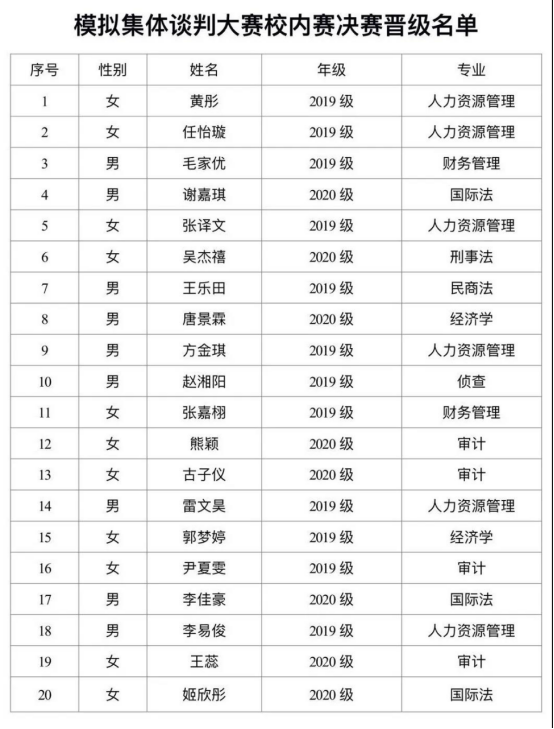 模拟集体谈判大赛校内赛决赛晋级名单

| 序号 | 性别 | 姓名 | 年级 | 专业 |
|---|---|---|---|---|
| 1 | 女 | 黄彤 | 2019 级 | 人力资源管理 |
| 2 | 女 | 任怡璇 | 2019 级 | 人力资源管理 |
| 3 | 男 | 毛家优 | 2019 级 | 财务管理 |
| 4 | 男 | 谢嘉琪 | 2020 级 | 国际法 |
| 5 | 女 | 张译文 | 2019 级 | 人力资源管理 |
| 6 | 女 | 吴杰禧 | 2020 级 | 刑事法 |
| 7 | 男 | 王乐田 | 2019 级 | 民商法 |
| 8 | 男 | 唐景霖 | 2020 级 | 经济学 |
| 9 | 男 | 方金琪 | 2019 级 | 人力资源管理 |
| 10 | 男 | 赵湘阳 | 2019 级 | 侦查 |
| 11 | 女 | 张嘉栩 | 2019 级 | 财务管理 |
| 12 | 女 | 熊颖 | 2020 级 | 审计 |
| 13 | 女 | 古子仪 | 2020 级 | 审计 |
| 14 | 男 | 雷文昊 | 2019 级 | 人力资源管理 |
| 15 | 女 | 郭梦婷 | 2019 级 | 经济学 |
| 16 | 女 | 尹夏雯 | 2019 级 | 审计 |
| 17 | 男 | 李佳豪 | 2020 级 | 国际法 |
| 18 | 男 | 李易俊 | 2019 级 | 人力资源管理 |
| 19 | 女 | 王蕊 | 2020 级 | 审计 |
| 20 | 女 | 姬欣彤 | 2020 级 | 国际法 |